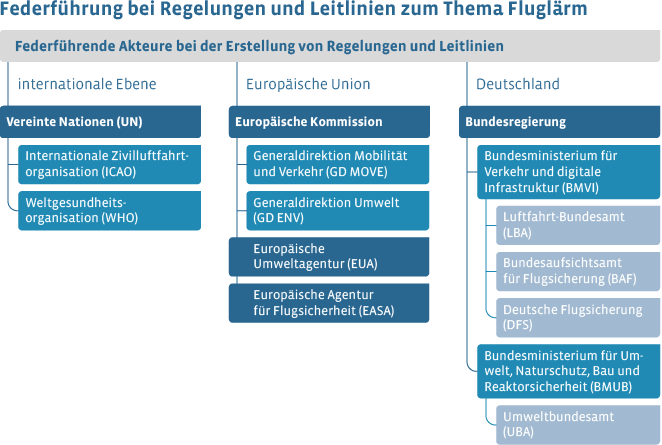 Federführung bei Regelungen und Leitlinien zum Thema Fluglärm

Federführende Akteure bei der Erstellung von Regelungen und Leitlinien

internationale Ebene

Vereinte Nationen (UN)

Internationale Zivilluftfahrtorganisation (ICAO)

Weltgesundheitsorganisation (WHO)

Europäische Union

Europäische Kommission

Generaldirektion Mobilität und Verkehr (GD MOVE)

Generaldirektion Umwelt (GD ENV)

Europäische Umweltagentur (EUA)

Europäische Agentur für Flugsicherheit (EASA)

Deutschland

Bundesregierung

Bundesministerium für Verkehr und digitale Infrastruktur (BMVI)

Luftfahrt-Bundesamt (LBA)

Bundesaufsichtsamt für Flugsicherung (BAF)

Deutsche Flugsicherung (DFS)

Bundesministerium für Umwelt, Naturschutz, Bau und Reaktorsicherheit (BMUB)

Umweltbundesamt (UBA)